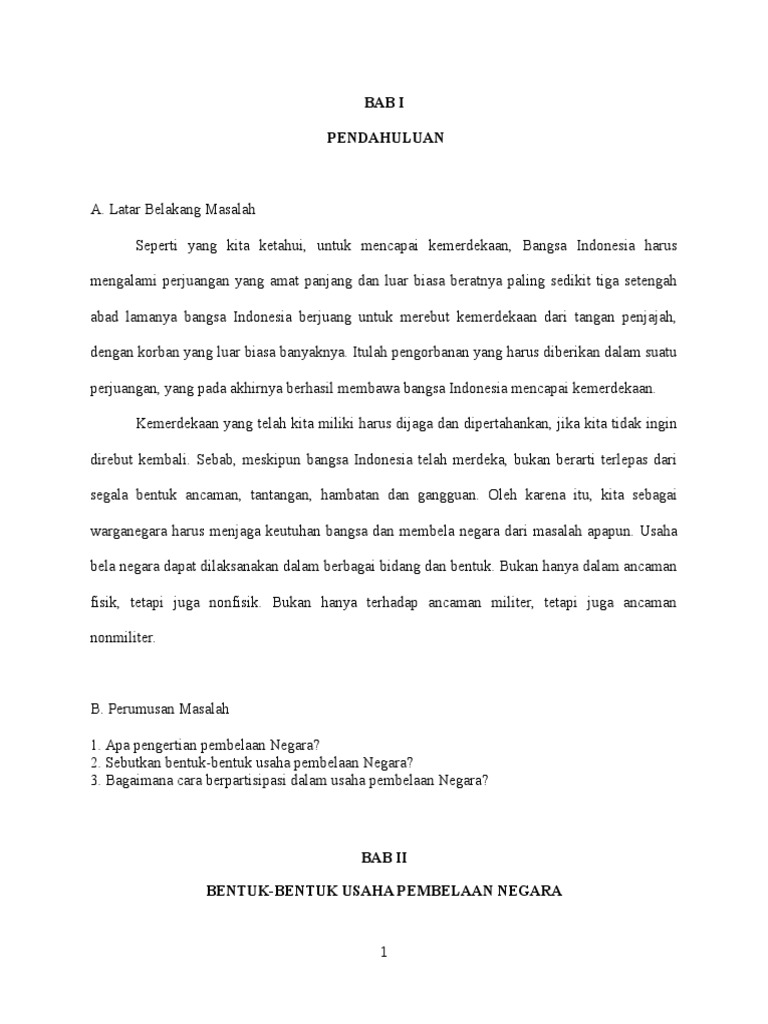 BAB I

PENDAHULUAN

A. Latar Belakang Masalah

Seperti yang kita ketahui, untuk mencapai kemerdekaan, Bangsa Indonesia harus mengalami perjuangan yang amat panjang dan luar biasa beratnya paling sedikit tiga setengah abad lamanya bangsa Indonesia berjuang untuk merebut kemerdekaan dari tangan penjajah, dengan korban yang luar biasa banyaknya. Itulah pengorbanan yang harus diberikan dalam suatu perjuangan, yang pada akhirnya berhasil membawa bangsa Indonesia mencapai kemerdekaan.

Kemerdekaan yang telah kita miliki harus dijaga dan dipertahankan, jika kita tidak ingin direbut kembali. Sebab, meskipun bangsa Indonesia telah merdeka, bukan berarti terlepas dari segala bentuk ancaman, tantangan, hambatan dan gangguan. Oleh karena itu, kita sebagai warganegara harus menjaga keutuhan bangsa dan membela negara dari masalah apapun. Usaha bela negara dapat dilaksanakan dalam berbagai bidang dan bentuk. Bukan hanya dalam ancaman fisik, tetapi juga nonfisik. Bukan hanya terhadap ancaman militer, tetapi juga ancaman nonmiliter.

B. Perumusan Masalah

1. Apa pengertian pembelaan Negara?
2. Sebutkan bentuk-bentuk usaha pembelaan Negara?
3. Bagaimana cara berpartisipasi dalam usaha pembelaan Negara?

BAB II

BENTUK-BENTUK USAHA PEMBELAAN NEGARA

1